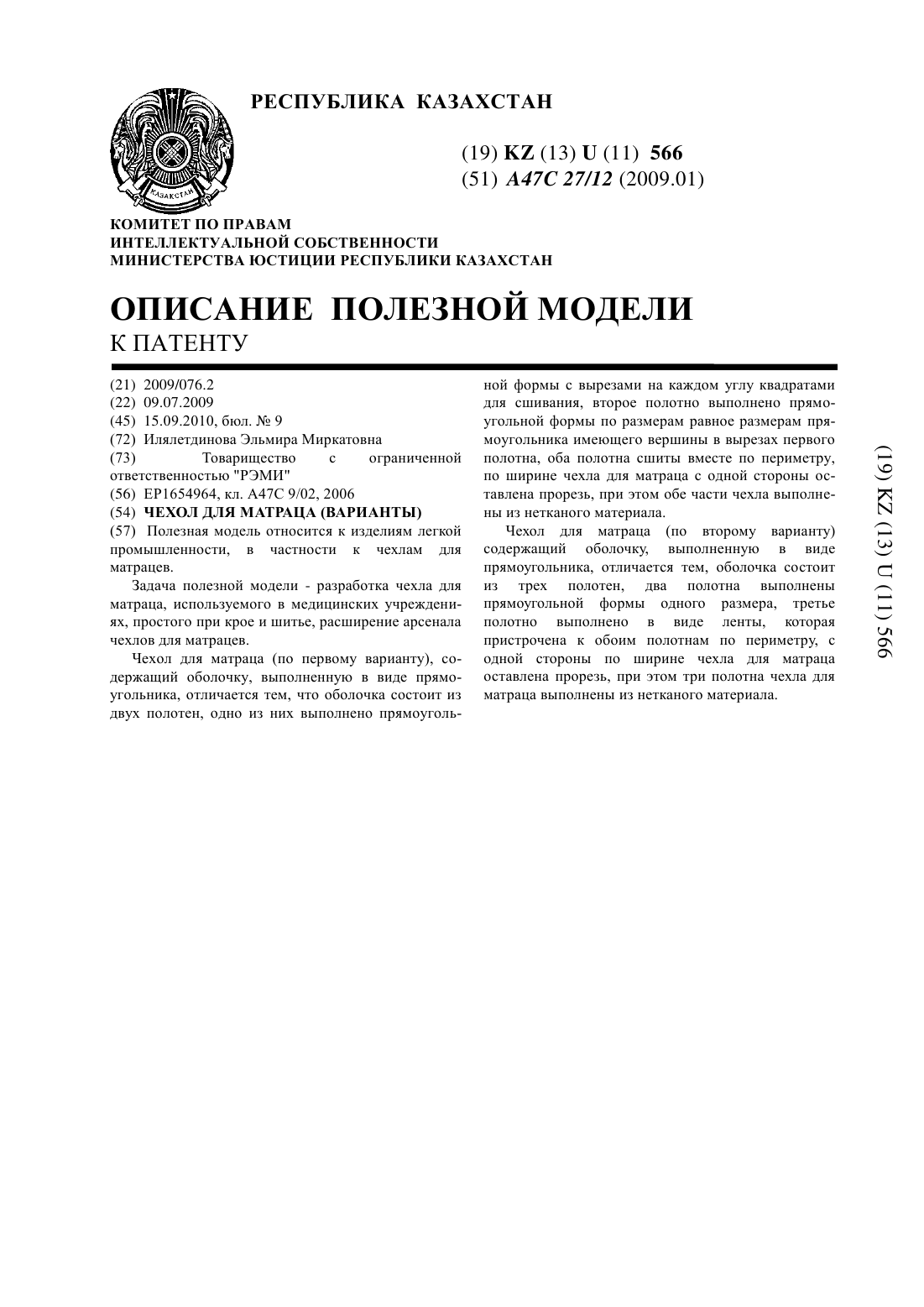 РЕСПУБЛИКА КАЗАХСТАН

ҚАЗАҚСТАН

(19) KZ (13) U (11) 566
(51) A47C 27/12 (2009.01)

КОМИТЕТ ПО ПРАВАМ
ИНТЕЛЛЕКТУАЛЬНОЙ СОБСТВЕННОСТИ
МИНИСТЕРСТВА ЮСТИЦИИ РЕСПУБЛИКИ КАЗАХСТАН

ОПИСАНИЕ ПОЛЕЗНОЙ МОДЕЛИ
К ПАТЕНТУ

(21) 2009/076.2
(22) 09.07.2009
(45) 15.09.2010, бюл. № 9
(72) Илялетдинова Эльмира Миркатовна
(73) Товарищество с ограниченной ответственностью "РЭМИ"
(56) EP1654964, кл. A47C 9/02, 2006
(54) ЧЕХОЛ ДЛЯ МАТРАЦА (ВАРИАНТЫ)
(57) Полезная модель относится к изделиям легкой промышленности, в частности к чехлам для матрацев.

Задача полезной модели - разработка чехла для матраца, используемого в медицинских учреждениях, простого при крое и шитье, расширение арсенала чехлов для матрацев.

Чехол для матраца (по первому варианту), содержащий оболочку, выполненную в виде прямоугольника, отличается тем, что оболочка состоит из двух полотен, одно из них выполнено прямоугольной формы с вырезами на каждом углу квадратами для сшивания, второе полотно выполнено прямоугольной формы по размерам равное размерам прямоугольника имеющего вершины в вырезах первого полотна, оба полотна сшиты вместе по периметру, по ширине чехла для матраца с одной стороны оставлена прорезь, при этом обе части чехла выполнены из нетканого материала.

Чехол для матраца (по второму варианту) содержащий оболочку, выполненную в виде прямоугольника, отличается тем, оболочка состоит из трех полотен, два полотна выполнены прямоугольной формы одного размера, третье полотно выполнено в виде ленты, которая пристрочена к обоим полотнам по периметру, с одной стороны по ширине чехла для матраца оставлена прорезь, при этом три полотна чехла для матраца выполнены из нетканого материала.

(19) KZ (13) U (11) 566